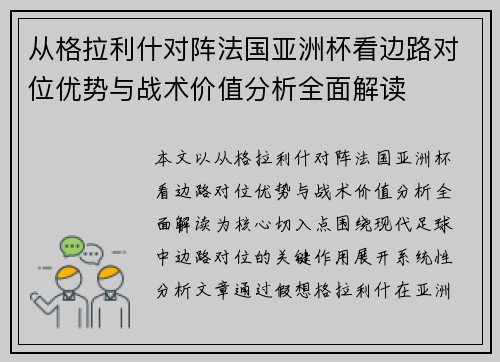 从格拉利什对阵法国亚洲杯看边路对位优势与战术价值分析全面解读

本文以从格拉利什对阵法国亚洲杯看边路对位优势与战术价值分析全面解读为核心切入点围绕现代足球中边路对位的关键作用展开系统性分析文章通过假想格拉利什在亚洲